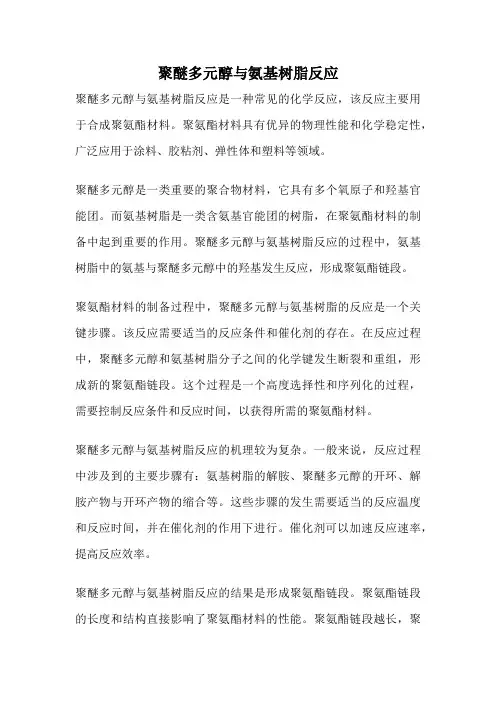 聚醚多元醇与氨基树脂反应

聚醚多元醇与氨基树脂反应是一种常见的化学反应，该反应主要用于合成聚氨酯材料。聚氨酯材料具有优异的物理性能和化学稳定性，广泛应用于涂料、胶粘剂、弹性体和塑料等领域。

聚醚多元醇是一类重要的聚合物材料，它具有多个氧原子和羟基官能团。而氨基树脂是一类含氨基官能团的树脂，在聚氨酯材料的制备中起到重要的作用。聚醚多元醇与氨基树脂反应的过程中，氨基树脂中的氨基与聚醚多元醇中的羟基发生反应，形成聚氨酯链段。

聚氨酯材料的制备过程中，聚醚多元醇与氨基树脂的反应是一个关键步骤。该反应需要适当的反应条件和催化剂的存在。在反应过程中，聚醚多元醇和氨基树脂分子之间的化学键发生断裂和重组，形成新的聚氨酯链段。这个过程是一个高度选择性和序列化的过程，需要控制反应条件和反应时间，以获得所需的聚氨酯材料。

聚醚多元醇与氨基树脂反应的机理较为复杂。一般来说，反应过程中涉及到的主要步骤有：氨基树脂的解胺、聚醚多元醇的开环、解胺产物与开环产物的缩合等。这些步骤的发生需要适当的反应温度和反应时间，并在催化剂的作用下进行。催化剂可以加速反应速率，提高反应效率。

聚醚多元醇与氨基树脂反应的结果是形成聚氨酯链段。聚氨酯链段的长度和结构直接影响了聚氨酯材料的性能。聚氨酯链段越长，聚